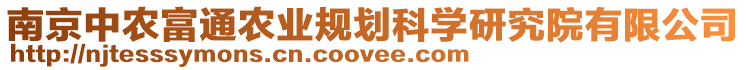 南京中农富通农业规划科学研究院有限公司
http://njtesssymons.cn.coovee.com